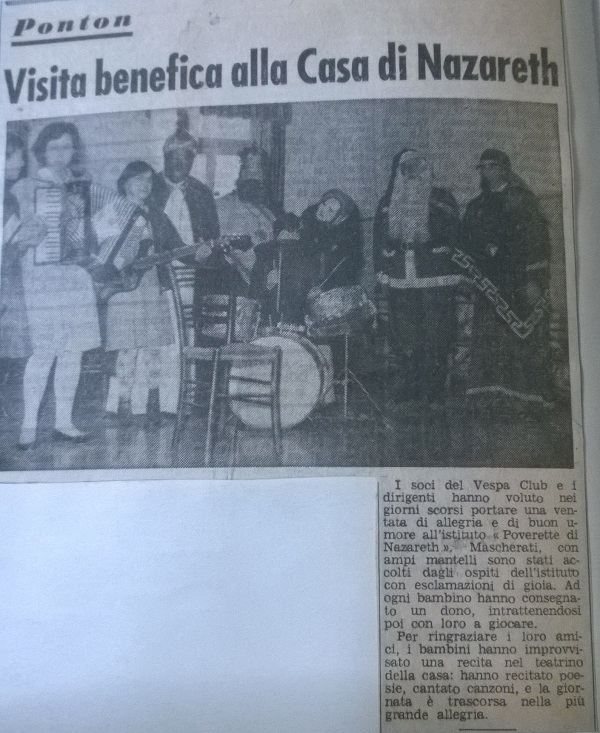 Ponton

Visita benefica alla Casa di Nazareth

I soci del Vespa Club e i dirigenti hanno voluto nei giorni scorsi portare una ventata di allegria e di buon umore all'istituto « Poverette di Nazareth ». Mascherati, con ampi mantelli sono stati accolti dagli ospiti dell'istituto con esclamazioni di gioia. Ad ogni bambino hanno consegnato un dono, intrattenendosi poi con loro a giocare.

Per ringraziare i loro amici, i bambini hanno improvvisato una recita nel teatrino della casa: hanno recitato poesie, cantato canzoni, e la giornata è trascorsa nella più grande allegria.